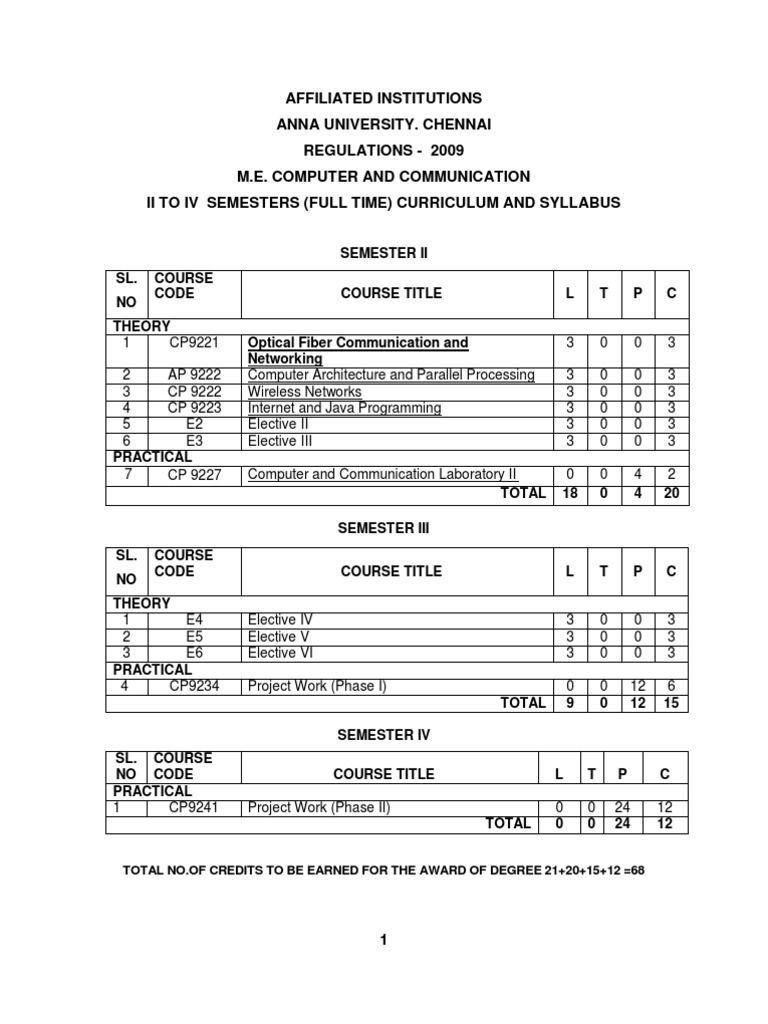 AFFILIATED INSTITUTIONS
ANNA UNIVERSITY. CHENNAI
REGULATIONS - 2009
M.E. COMPUTER AND COMMUNICATION
II TO IV SEMESTERS (FULL TIME) CURRICULUM AND SYLLABUS

SEMESTER II

| SL. NO | COURSE CODE | COURSE TITLE | L | T | P | C |
|---|---|---|---|---|---|---|
| THEORY | | | | | | |
| 1 | CP9221 | Optical Fiber Communication and Networking | 3 | 0 | 0 | 3 |
| 2 | AP 9222 | Computer Architecture and Parallel Processing | 3 | 0 | 0 | 3 |
| 3 | CP 9222 | Wireless Networks | 3 | 0 | 0 | 3 |
| 4 | CP 9223 | Internet and Java Programming | 3 | 0 | 0 | 3 |
| 5 | E2 | Elective II | 3 | 0 | 0 | 3 |
| 6 | E3 | Elective III | 3 | 0 | 0 | 3 |
| PRACTICAL | | | | | | |
| 7 | CP 9227 | Computer and Communication Laboratory II | 0 | 0 | 4 | 2 |
| | | TOTAL | 18 | 0 | 4 | 20 |

SEMESTER III

| SL. NO | COURSE CODE | COURSE TITLE | L | T | P | C |
|---|---|---|---|---|---|---|
| THEORY | | | | | | |
| 1 | E4 | Elective IV | 3 | 0 | 0 | 3 |
| 2 | E5 | Elective V | 3 | 0 | 0 | 3 |
| 3 | E6 | Elective VI | 3 | 0 | 0 | 3 |
| PRACTICAL | | | | | | |
| 4 | CP9234 | Project Work (Phase I) | 0 | 0 | 12 | 6 |
| | | TOTAL | 9 | 0 | 12 | 15 |

SEMESTER IV

| SL. NO | COURSE CODE | COURSE TITLE | L | T | P | C |
|---|---|---|---|---|---|---|
| PRACTICAL | | | | | | |
| 1 | CP9241 | Project Work (Phase II) | 0 | 0 | 24 | 12 |
| | | TOTAL | 0 | 0 | 24 | 12 |

TOTAL NO.OF CREDITS TO BE EARNED FOR THE AWARD OF DEGREE 21+20+15+12 =68

1